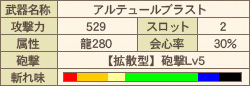 | 武器名称 | アルテュールブラスト | | |
|---|---|---|---|
| 攻撃力 | 529 | スロット | 2 |
| 属性 | 龍280 | 会心率 | 30% |
| 砲撃 | 【拡散型】砲撃Lv5 | | |
| 斬れ味 | | | |